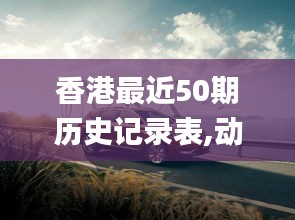 香港最近50期历史记录表,动